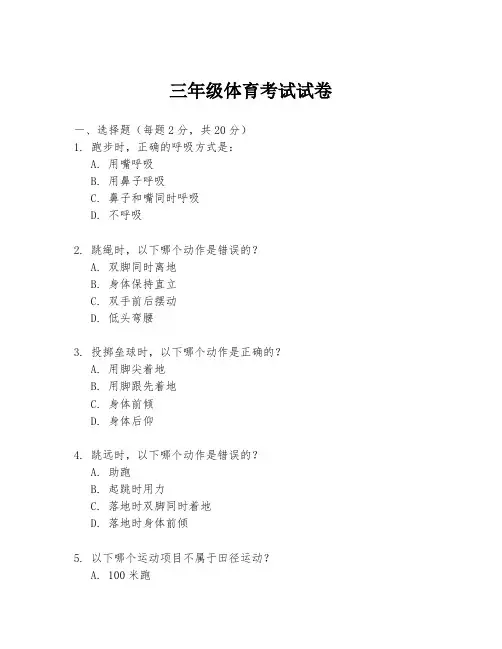 三年级体育考试试卷

一、选择题（每题 2 分，共 20 分）

1. 跑步时，正确的呼吸方式是：
A. 用嘴呼吸
B. 用鼻子呼吸
C. 鼻子和嘴同时呼吸
D. 不呼吸

2. 跳绳时，以下哪个动作是错误的？
A. 双脚同时离地
B. 身体保持直立
C. 双手前后摆动
D. 低头弯腰

3. 投掷垒球时，以下哪个动作是正确的？
A. 用脚尖着地
B. 用脚跟先着地
C. 身体前倾
D. 身体后仰

4. 跳远时，以下哪个动作是错误的？
A. 助跑
B. 起跳时用力
C. 落地时双脚同时着地
D. 落地时身体前倾

5. 以下哪个运动项目不属于田径运动？
A. 100 米跑